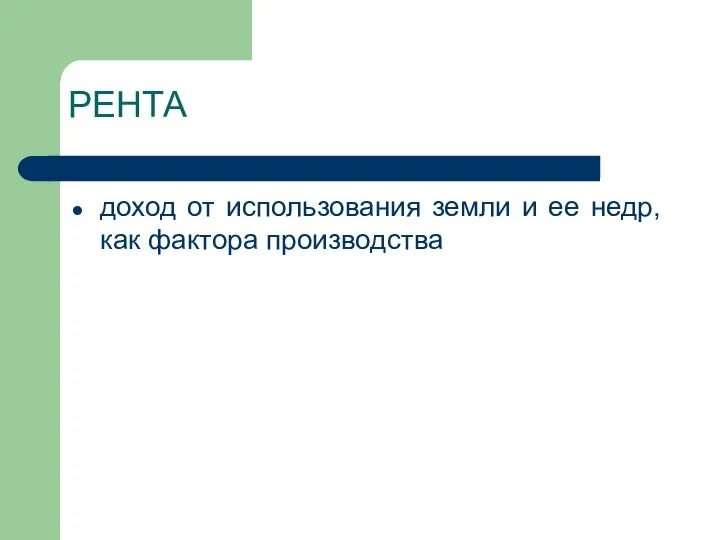 РЕНТА

доход от использования земли и ее недр, как фактора производства